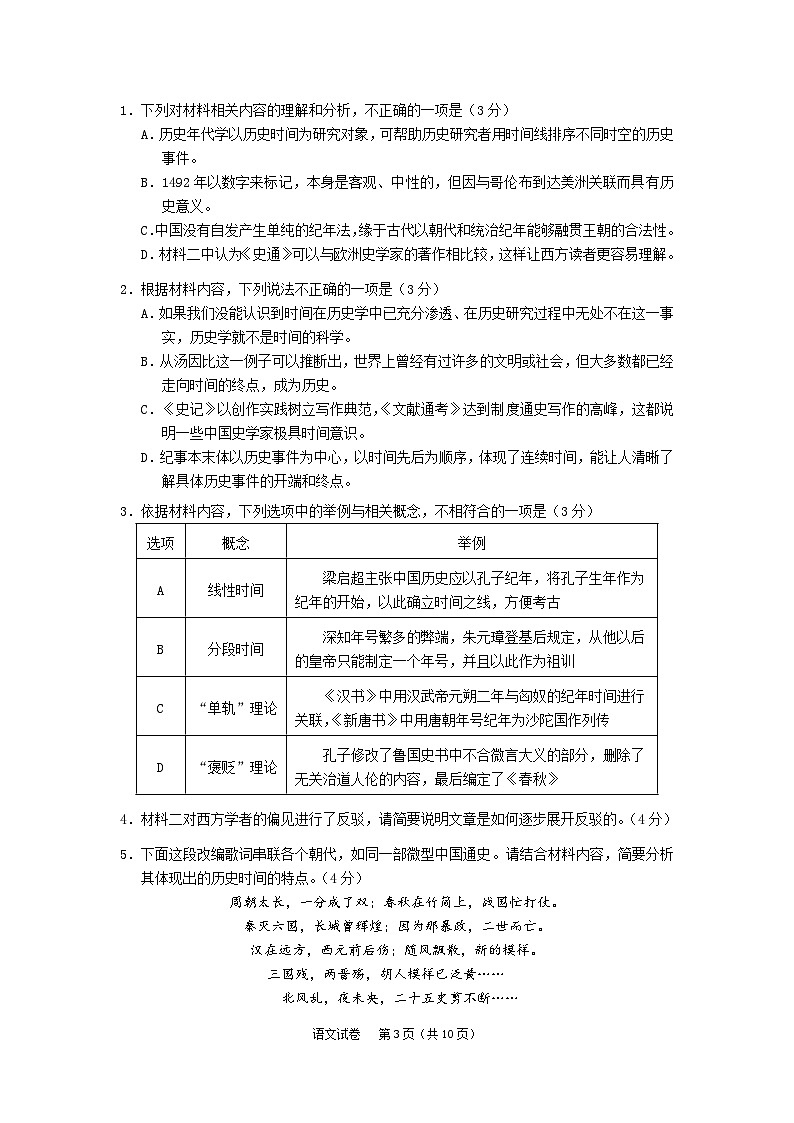 1．下列对材料相关内容的理解和分析，不正确的一项是（3分）

A．历史年代学以历史时间为研究对象，可帮助历史研究者用时间线排序不同时空的历史事件。

B．1492年以数字来标记，本身是客观、中性的，但因与哥伦布到达美洲关联而具有历史意义。

C．中国没有自发产生单纯的纪年法，缘于古代以朝代和统治纪年能够融贯王朝的合法性。

D．材料二中认为《史通》可以与欧洲史学家的著作相比较，这样让西方读者更容易理解。

2．根据材料内容，下列说法不正确的一项是（3分）

A．如果我们没能认识到时间在历史学中已充分渗透、在历史研究过程中无处不在这一事实，历史学就不是时间的科学。

B．从汤因比这一例子可以推断出，世界上曾经有过许多的文明或社会，但大多数都已经走向时间的终点，成为历史。

C．《史记》以创作实践树立写作典范，《文献通考》达到制度通史写作的高峰，这都说明一些中国史学家极具时间意识。

D．纪事本末体以历史事件为中心，以时间先后为顺序，体现了连续时间，能让人清晰了解具体历史事件的开端和终点。

3．依据材料内容，下列选项中的举例与相关概念，不相符合的一项是（3分）

| 选项 | 概念 | 举例 |
|---|---|---|
| A | 线性时间 | 梁启超主张中国历史应以孔子纪年，将孔子生年作为纪年的开始，以此确立时间之线，方便考古 |
| B | 分段时间 | 深知年号繁多的弊端，朱元璋登基后规定，从他以后的皇帝只能制定一个年号，并且以此作为祖训 |
| C | “单轨”理论 | 《汉书》中用汉武帝元朔二年与匈奴的纪年时间进行关联，《新唐书》中用唐朝年号纪年为沙陀国作列传 |
| D | “褒贬”理论 | 孔子修改了鲁国史书中不合微言大义的部分，删除了无关治道人伦的内容，最后编定了《春秋》 |

4．材料二对西方学者的偏见进行了反驳，请简要说明文章是如何逐步展开反驳的。（4分）

5．下面这段改编歌词串联各个朝代，如同一部微型中国通史。请结合材料内容，简要分析其体现出的历史时间的特点。（4分）

周朝太长，一分成了双；春秋在竹简上，战国忙打仗。
秦灭六国，长城曾辉煌；因为那暴政，二世而亡。
汉在远方，西元前后傍；随风飘散，新的模样。
三国残，两晋殇，胡人模样已泛黄……
北风乱，夜未央，二十五史剪不断……

语文试卷　第3页（共10页）